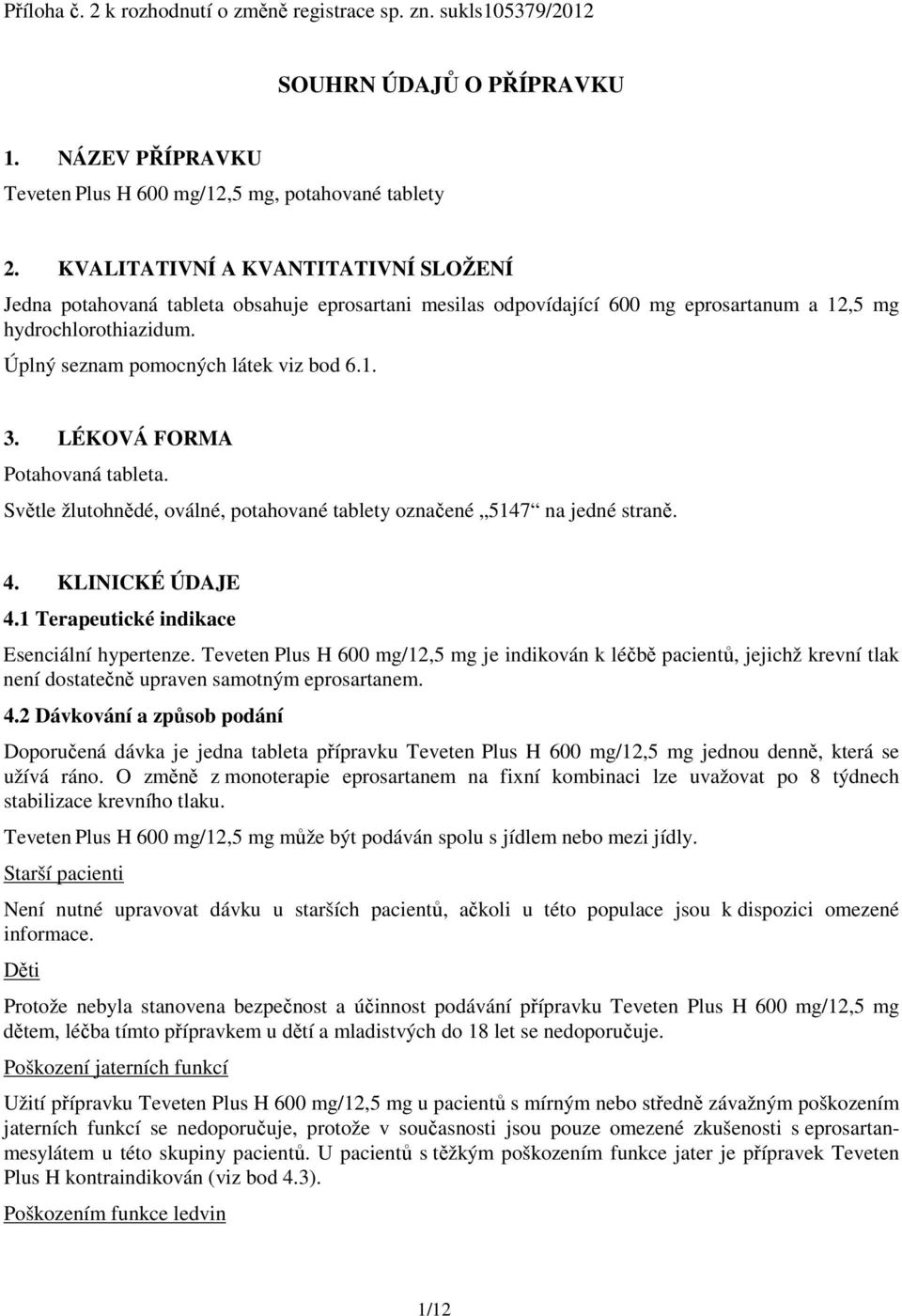 Příloha č. 2 k rozhodnutí o změně registrace sp. zn. sukls105379/2012

SOUHRN ÚDAJŮ O PŘÍPRAVKU

1. NÁZEV PŘÍPRAVKU

Teveten Plus H 600 mg/12,5 mg, potahované tablety

2. KVALITATIVNÍ A KVANTITATIVNÍ SLOŽENÍ

Jedna potahovaná tableta obsahuje eprosartani mesilas odpovídající 600 mg eprosartanum a 12,5 mg hydrochlorothiazidum.

Úplný seznam pomocných látek viz bod 6.1.

3. LÉKOVÁ FORMA

Potahovaná tableta.

Světle žlutohnědé, oválné, potahované tablety označené „5147“ na jedné straně.

4. KLINICKÉ ÚDAJE

4.1 Terapeutické indikace

Esenciální hypertenze. Teveten Plus H 600 mg/12,5 mg je indikován k léčbě pacientů, jejichž krevní tlak není dostatečně upraven samotným eprosartanem.

4.2 Dávkování a způsob podání

Doporučená dávka je jedna tableta přípravku Teveten Plus H 600 mg/12,5 mg jednou denně, která se užívá ráno. O změně z monoterapie eprosartanem na fixní kombinaci lze uvažovat po 8 týdnech stabilizace krevního tlaku.

Teveten Plus H 600 mg/12,5 mg může být podáván spolu s jídlem nebo mezi jídly.

Starší pacienti

Není nutné upravovat dávku u starších pacientů, ačkoli u této populace jsou k dispozici omezené informace.

Děti

Protože nebyla stanovena bezpečnost a účinnost podávání přípravku Teveten Plus H 600 mg/12,5 mg dětem, léčba tímto přípravkem u dětí a mladistvých do 18 let se nedoporučuje.

Poškození jaterních funkcí

Užití přípravku Teveten Plus H 600 mg/12,5 mg u pacientů s mírným nebo středně závažným poškozením jaterních funkcí se nedoporučuje, protože v současnosti jsou pouze omezené zkušenosti s eprosartanmesylátem u této skupiny pacientů. U pacientů s těžkým poškozením funkce jater je přípravek Teveten Plus H kontraindikován (viz bod 4.3).

Poškozením funkce ledvin

1/12